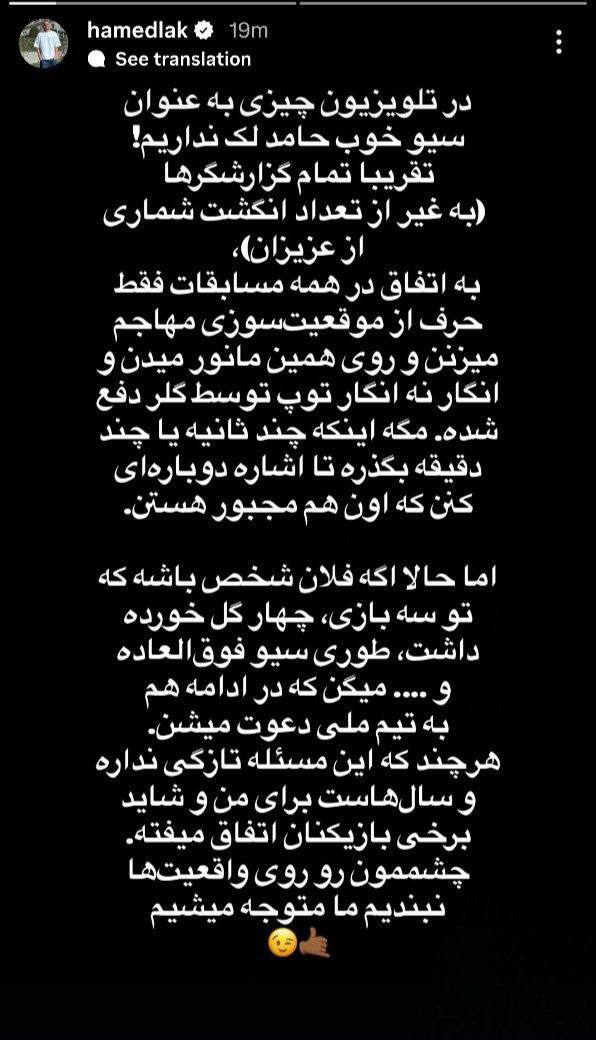 hamedlak 19m
See translation

در تلویزیون چیزی به عنوان سیو خوب حامد لک نداریم!
تقریبا تمام گزارشگرها (به غیر از تعداد انگشت شماری از عزیزان)،
به اتفاق در همه مسابقات فقط حرف از موقعیت‌سوزی مهاجم میزنن و روی همین مانور میدن و انگار نه انگار توپ توسط گلر دفع شده. مگه اینکه چند ثانیه یا چند دقیقه بگذره تا اشاره دوباره‌ای کنن که اون هم مجبور هستن.

اما حالا اگه فلان شخص باشه که تو سه بازی، چهار گل خورده داشت، طوری سیو فوق‌العاده و .... میگن که در ادامه هم به تیم ملی دعوت میشن.
هرچند که این مسئله تازگی نداره و سال‌هاست برای من و شاید برخی بازیکنان اتفاق میفته.
چشممون رو روی واقعیت‌ها نبندیم ما متوجه میشیم
😉🤙🏾